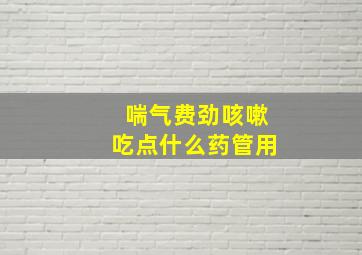 喘气费劲咳嗽
吃点什么药管用